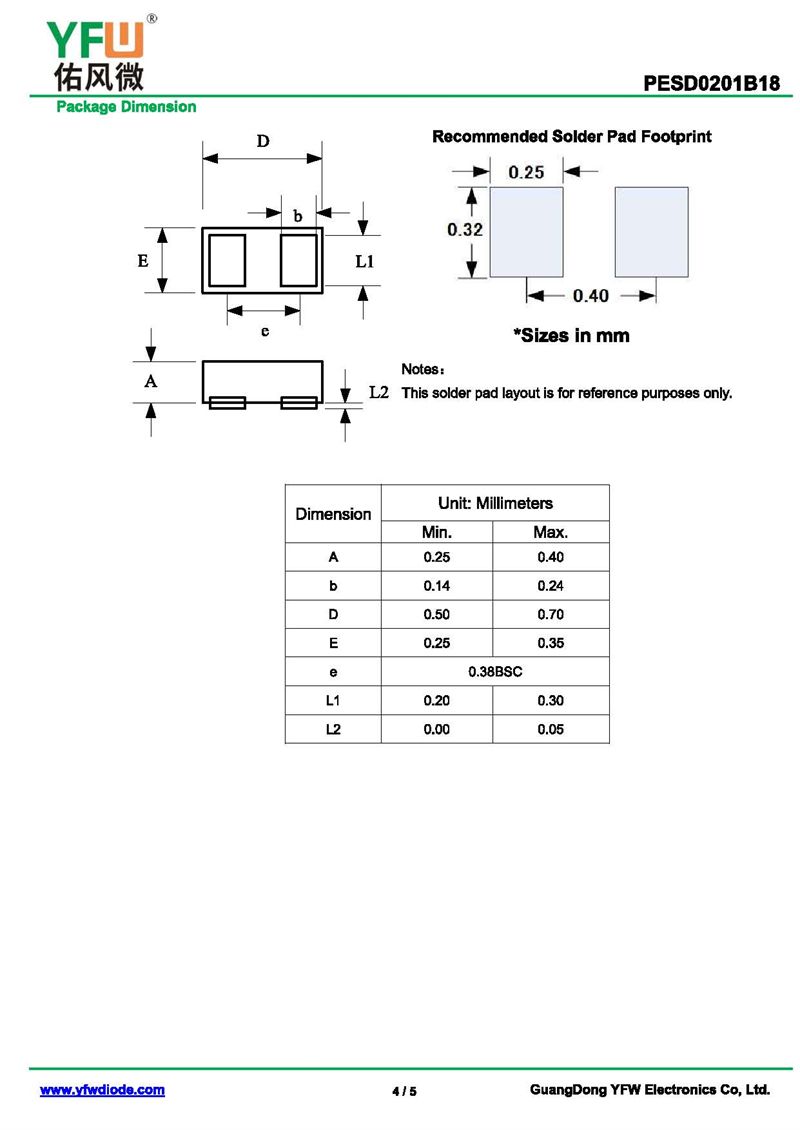 YFW®
佑风微

PESD0201B18

Package Dimension

D
b
E
L1
e
A
L2

Recommended Solder Pad Footprint

0.25
0.32
0.40

*Sizes in mm

Notes:
This solder pad layout is for reference purposes only.

| Dimension | Unit: Millimeters | |
|---|---|---|
| | Min. | Max. |
| A | 0.25 | 0.40 |
| b | 0.14 | 0.24 |
| D | 0.50 | 0.70 |
| E | 0.25 | 0.35 |
| e | 0.38BSC | |
| L1 | 0.20 | 0.30 |
| L2 | 0.00 | 0.05 |

www.yfwdiode.com
4 / 5
GuangDong YFW Electronics Co, Ltd.